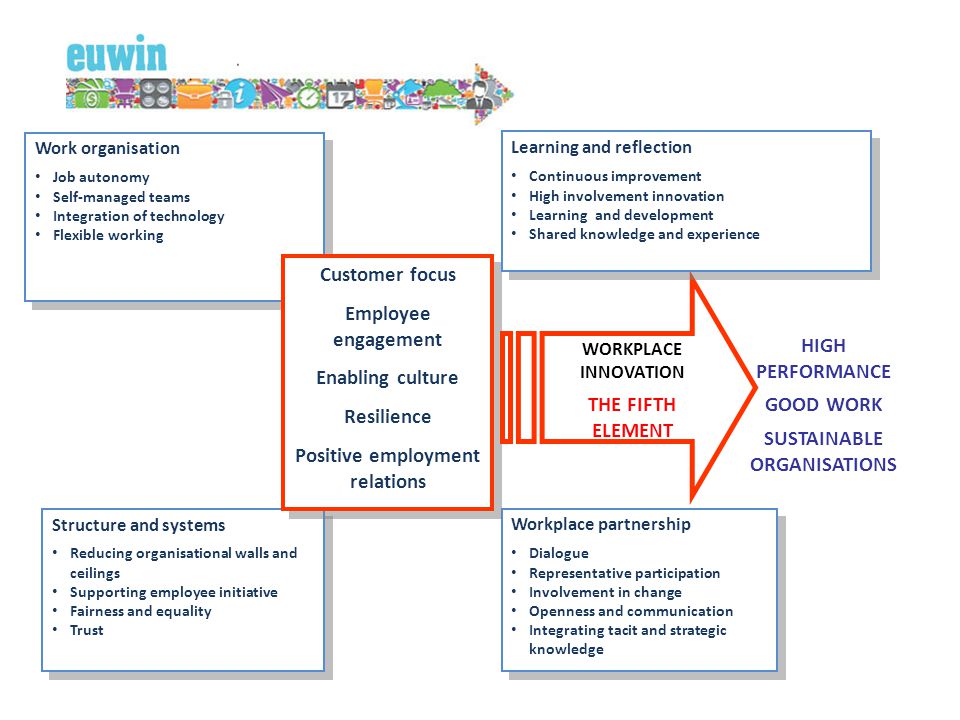 euwin

Work organisation
- Job autonomy
- Self-managed teams
- Integration of technology
- Flexible working

Learning and reflection
- Continuous improvement
- High involvement innovation
- Learning and development
- Shared knowledge and experience

Customer focus
Employee engagement
Enabling culture
Resilience
Positive employment relations

WORKPLACE INNOVATION
THE FIFTH ELEMENT

HIGH PERFORMANCE
GOOD WORK
SUSTAINABLE ORGANISATIONS

Structure and systems
- Reducing organisational walls and ceilings
- Supporting employee initiative
- Fairness and equality
- Trust

Workplace partnership
- Dialogue
- Representative participation
- Involvement in change
- Openness and communication
- Integrating tacit and strategic knowledge